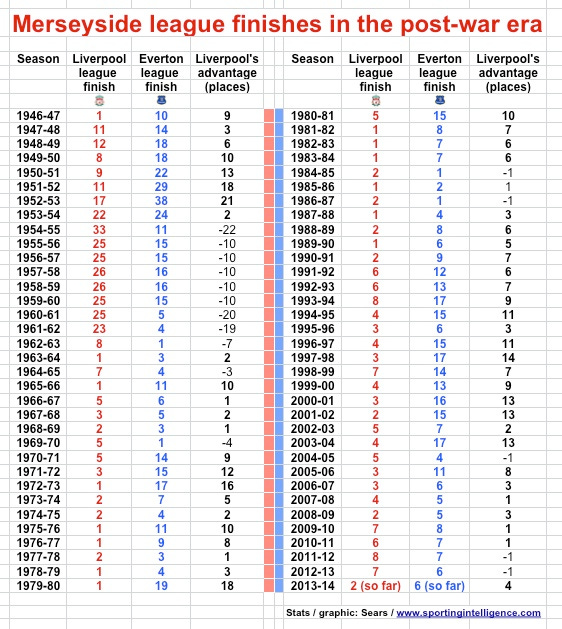 Merseyside league finishes in the post-war era

| Season | Liverpool league finish | Everton league finish | Liverpool's advantage (places) |
|---|---|---|---|
| 1946-47 | 1 | 10 | 9 |
| 1947-48 | 11 | 14 | 3 |
| 1948-49 | 12 | 18 | 6 |
| 1949-50 | 8 | 18 | 10 |
| 1950-51 | 9 | 22 | 13 |
| 1951-52 | 11 | 29 | 18 |
| 1952-53 | 17 | 38 | 21 |
| 1953-54 | 22 | 24 | 2 |
| 1954-55 | 33 | 11 | -22 |
| 1955-56 | 25 | 15 | -10 |
| 1956-57 | 25 | 15 | -10 |
| 1957-58 | 26 | 16 | -10 |
| 1958-59 | 26 | 16 | -10 |
| 1959-60 | 25 | 15 | -10 |
| 1960-61 | 25 | 5 | -20 |
| 1961-62 | 23 | 4 | -19 |
| 1962-63 | 8 | 1 | -7 |
| 1963-64 | 1 | 3 | 2 |
| 1964-65 | 7 | 4 | -3 |
| 1965-66 | 1 | 11 | 10 |
| 1966-67 | 5 | 6 | 1 |
| 1967-68 | 3 | 5 | 2 |
| 1968-69 | 2 | 3 | 1 |
| 1969-70 | 5 | 1 | -4 |
| 1970-71 | 5 | 14 | 9 |
| 1971-72 | 3 | 15 | 12 |
| 1972-73 | 1 | 17 | 16 |
| 1973-74 | 2 | 7 | 5 |
| 1974-75 | 2 | 4 | 2 |
| 1975-76 | 1 | 11 | 10 |
| 1976-77 | 1 | 9 | 8 |
| 1977-78 | 2 | 3 | 1 |
| 1978-79 | 1 | 4 | 3 |
| 1979-80 | 1 | 19 | 18 |

| Season | Liverpool league finish | Everton league finish | Liverpool's advantage (places) |
|---|---|---|---|
| 1980-81 | 5 | 15 | 10 |
| 1981-82 | 1 | 8 | 7 |
| 1982-83 | 1 | 7 | 6 |
| 1983-84 | 1 | 7 | 6 |
| 1984-85 | 2 | 1 | -1 |
| 1985-86 | 1 | 2 | 1 |
| 1986-87 | 2 | 1 | -1 |
| 1987-88 | 1 | 4 | 3 |
| 1988-89 | 2 | 8 | 6 |
| 1989-90 | 1 | 6 | 5 |
| 1990-91 | 2 | 9 | 7 |
| 1991-92 | 6 | 12 | 6 |
| 1992-93 | 6 | 13 | 7 |
| 1993-94 | 8 | 17 | 9 |
| 1994-95 | 4 | 15 | 11 |
| 1995-96 | 3 | 6 | 3 |
| 1996-97 | 4 | 15 | 11 |
| 1997-98 | 3 | 17 | 14 |
| 1998-99 | 7 | 14 | 7 |
| 1999-00 | 4 | 13 | 9 |
| 2000-01 | 3 | 16 | 13 |
| 2001-02 | 2 | 15 | 13 |
| 2002-03 | 5 | 7 | 2 |
| 2003-04 | 4 | 17 | 13 |
| 2004-05 | 5 | 4 | -1 |
| 2005-06 | 3 | 11 | 8 |
| 2006-07 | 3 | 6 | 3 |
| 2007-08 | 4 | 5 | 1 |
| 2008-09 | 2 | 5 | 3 |
| 2009-10 | 7 | 8 | 1 |
| 2010-11 | 6 | 7 | 1 |
| 2011-12 | 8 | 7 | -1 |
| 2012-13 | 7 | 6 | -1 |
| 2013-14 | 2 (so far) | 6 (so far) | 4 |

Stats / graphic: Sears / www.sportingintelligence.com